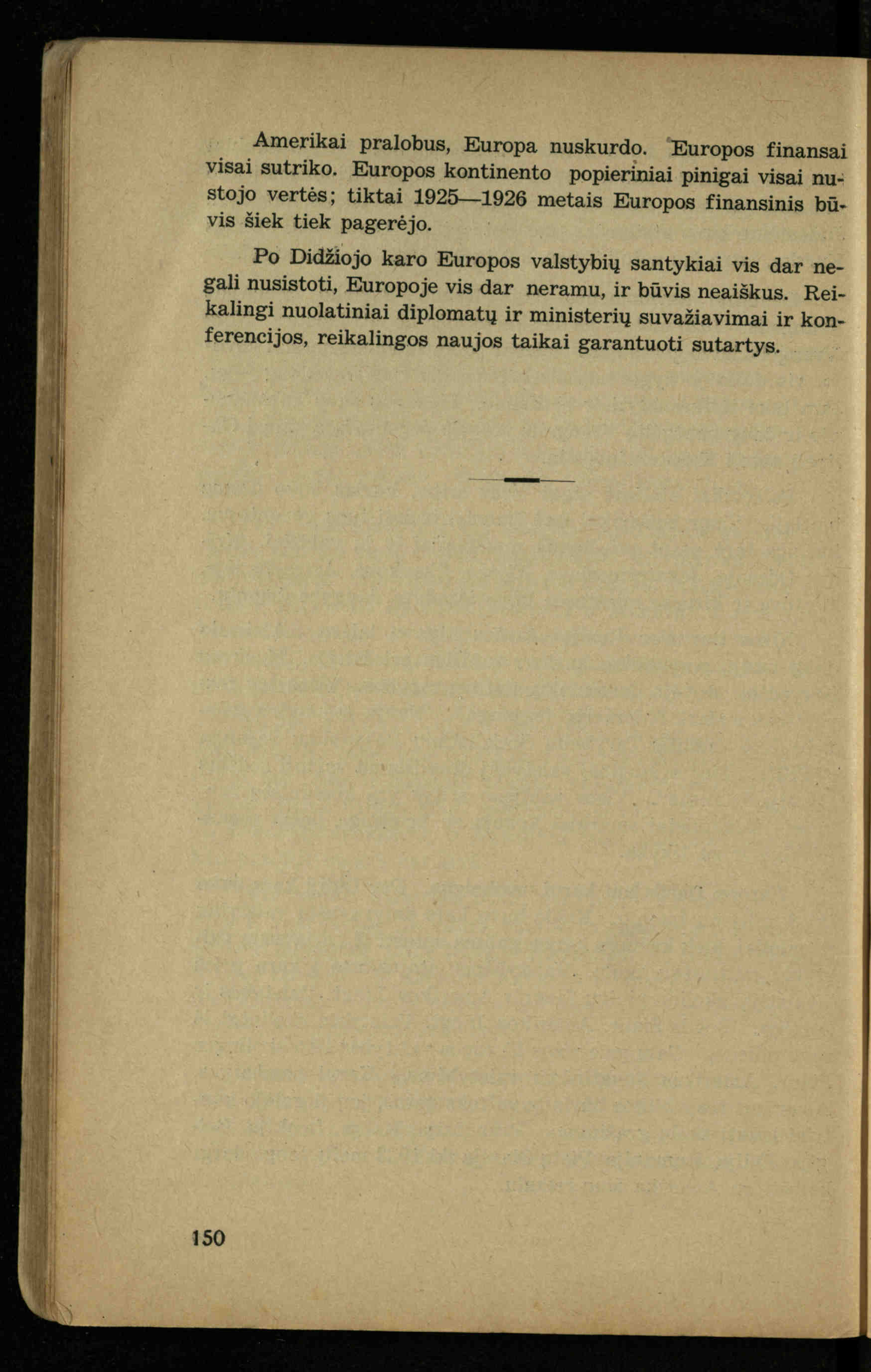 Amerikai pralobus, Europa nuskurdo. Europos finansai visai sutriko. Europos kontinento popieriniai pinigai visai nustojo vertės; tiktai 1925—1926 metais Europos finansinis būvis šiek tiek pagerėjo.

Po Didžiojo karo Europos valstybių santykiai vis dar negali nusistoti, Europoje vis dar neramu, ir būvis neaiškus. Reikalingi nuolatiniai diplomatų ir ministerių suvažiavimai ir konferencijos, reikalingos naujos taikai garantuoti sutartys.

150